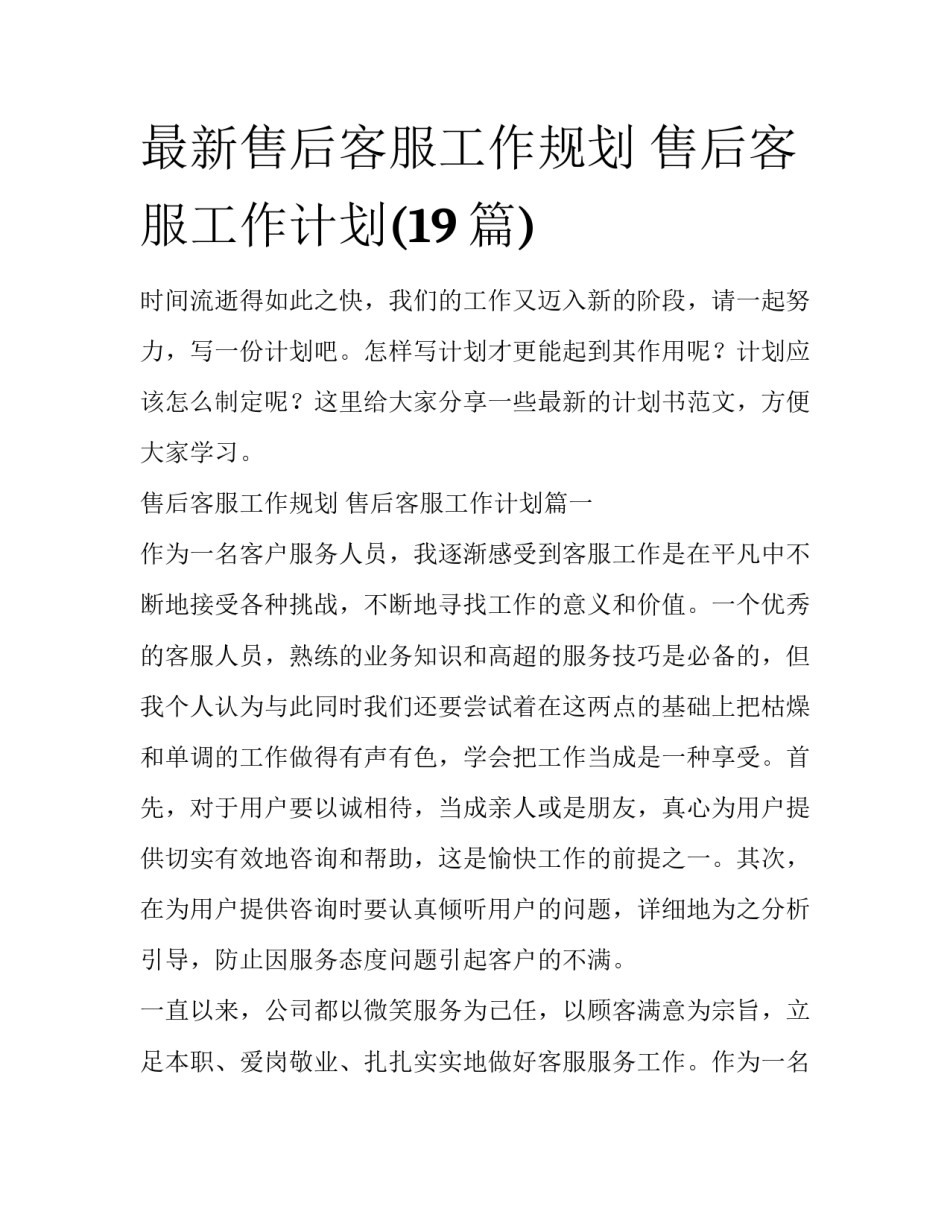 最新售后客服工作规划 售后客服工作计划(19 篇)

时间流逝得如此之快，我们的工作又迈入新的阶段，请一起努力，写一份计划吧。怎样写计划才更能起到其作用呢？计划应该怎么制定呢？这里给大家分享一些最新的计划书范文，方便大家学习。

售后客服工作规划 售后客服工作计划篇一

作为一名客户服务人员，我逐渐感受到客服工作是在平凡中不断地接受各种挑战，不断地寻找工作的意义和价值。一个优秀的客服人员，熟练的业务知识和高超的服务技巧是必备的，但我个人认为与此同时我们还要尝试着在这两点的基础上把枯燥和单调的工作做得有声有色，学会把工作当成是一种享受。首先，对于用户要以诚相待，当成亲人或是朋友，真心为用户提供切实有效地咨询和帮助，这是愉快工作的前提之一。其次，在为用户提供咨询时要认真倾听用户的问题，详细地为之分析引导，防止因服务态度问题引起客户的不满。

一直以来，公司都以微笑服务为己任，以顾客满意为宗旨，立足本职、爱岗敬业、扎扎实实地做好客服服务工作。作为一名